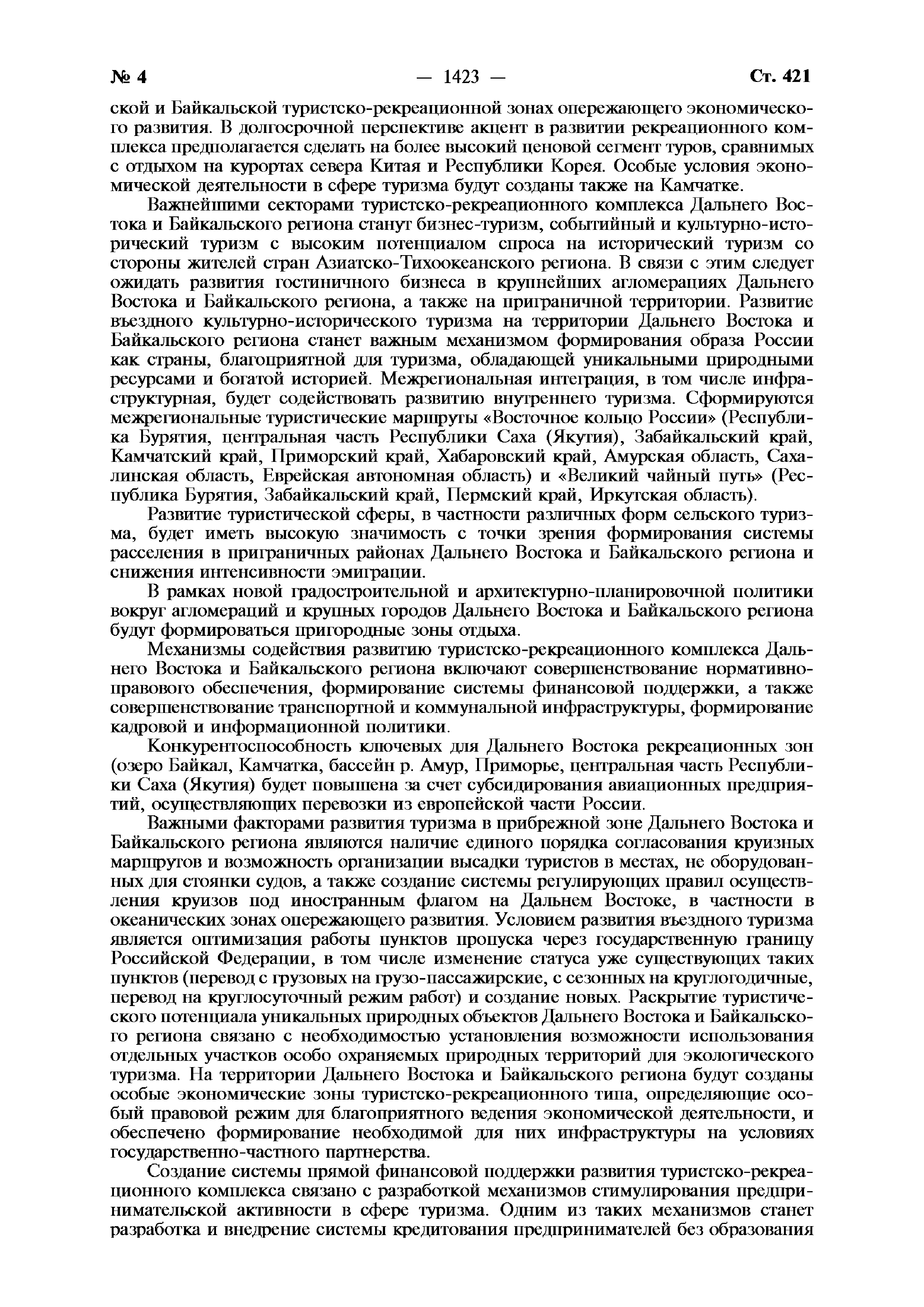 № 4 — 1423 — Ст. 421

ской и Байкальской туристско-рекреационной зонах опережающего экономического развития. В долгосрочной перспективе акцент в развитии рекреационного комплекса предполагается сделать на более высокий ценовой сегмент туров, сравнимых с отдыхом на курортах севера Китая и Республики Корея. Особые условия экономической деятельности в сфере туризма будут созданы также на Камчатке.

Важнейшими секторами туристско-рекреационного комплекса Дальнего Востока и Байкальского региона станут бизнес-туризм, событийный и культурно-исторический туризм с высоким потенциалом спроса на исторический туризм со стороны жителей стран Азиатско-Тихоокеанского региона. В связи с этим следует ожидать развития гостиничного бизнеса в крупнейших агломерациях Дальнего Востока и Байкальского региона, а также на приграничной территории. Развитие въездного культурно-исторического туризма на территории Дальнего Востока и Байкальского региона станет важным механизмом формирования образа России как страны, благоприятной для туризма, обладающей уникальными природными ресурсами и богатой историей. Межрегиональная интеграция, в том числе инфраструктурная, будет содействовать развитию внутреннего туризма. Сформируются межрегиональные туристические маршруты «Восточное кольцо России» (Республика Бурятия, центральная часть Республики Саха (Якутия), Забайкальский край, Камчатский край, Приморский край, Хабаровский край, Амурская область, Сахалинская область, Еврейская автономная область) и «Великий чайный путь» (Республика Бурятия, Забайкальский край, Пермский край, Иркутская область).

Развитие туристической сферы, в частности различных форм сельского туризма, будет иметь высокую значимость с точки зрения формирования системы расселения в приграничных районах Дальнего Востока и Байкальского региона и снижения интенсивности эмиграции.

В рамках новой градостроительной и архитектурно-планировочной политики вокруг агломераций и крупных городов Дальнего Востока и Байкальского региона будут формироваться пригородные зоны отдыха.

Механизмы содействия развитию туристско-рекреационного комплекса Дальнего Востока и Байкальского региона включают совершенствование нормативно-правового обеспечения, формирование системы финансовой поддержки, а также совершенствование транспортной и коммунальной инфраструктуры, формирование кадровой и информационной политики.

Конкурентоспособность ключевых для Дальнего Востока рекреационных зон (озеро Байкал, Камчатка, бассейн р. Амур, Приморье, центральная часть Республики Саха (Якутия) будет повышена за счет субсидирования авиационных предприятий, осуществляющих перевозки из европейской части России.

Важными факторами развития туризма в прибрежной зоне Дальнего Востока и Байкальского региона являются наличие единого порядка согласования круизных маршрутов и возможность организации высадки туристов в местах, не оборудованных для стоянки судов, а также создание системы регулирующих правил осуществления круизов под иностранным флагом на Дальнем Востоке, в частности в океанических зонах опережающего развития. Условием развития въездного туризма является оптимизация работы пунктов пропуска через государственную границу Российской Федерации, в том числе изменение статуса уже существующих таких пунктов (перевод с грузовых на грузо-пассажирские, с сезонных на круглогодичные, перевод на круглосуточный режим работ) и создание новых. Раскрытие туристического потенциала уникальных природных объектов Дальнего Востока и Байкальского региона связано с необходимостью установления возможности использования отдельных участков особо охраняемых природных территорий для экологического туризма. На территории Дальнего Востока и Байкальского региона будут созданы особые экономические зоны туристско-рекреационного типа, определяющие особый правовой режим для благоприятного ведения экономической деятельности, и обеспечено формирование необходимой для них инфраструктуры на условиях государственно-частного партнерства.

Создание системы прямой финансовой поддержки развития туристско-рекреационного комплекса связано с разработкой механизмов стимулирования предпринимательской активности в сфере туризма. Одним из таких механизмов станет разработка и внедрение системы кредитования предпринимателей без образования